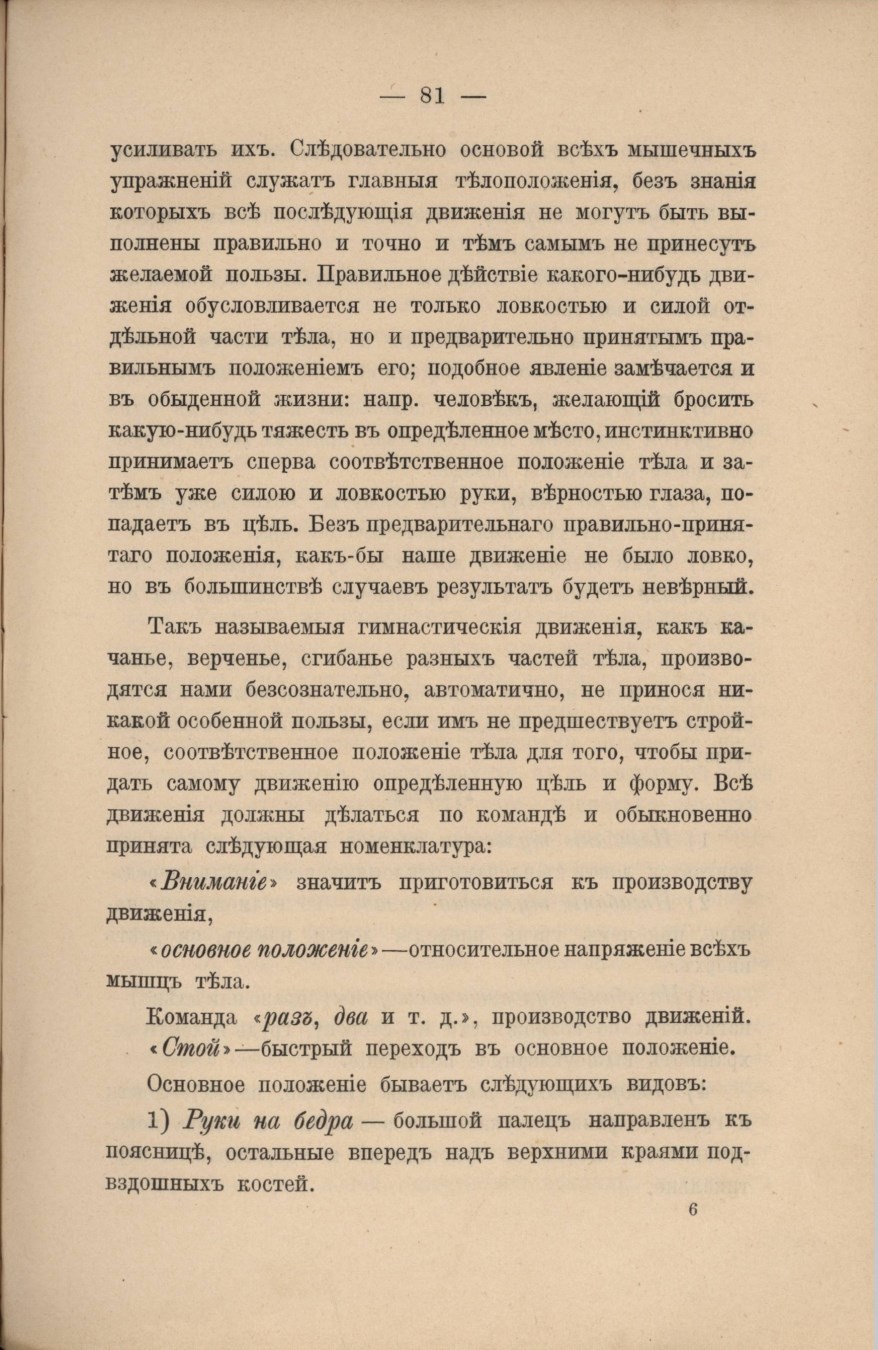 — 81 —

усиливать ихъ. Слѣдовательно основой всѣхъ мышечныхъ упражненій служатъ главныя тѣлоположенія, безъ знанія которыхъ всѣ послѣдующія движенія не могутъ быть выполнены правильно и точно и тѣмъ самымъ не принесутъ желаемой пользы. Правильное дѣйствіе какого-нибудь движенія обусловливается не только ловкостью и силой отдѣльной части тѣла, но и предварительно принятымъ правильнымъ положеніемъ его; подобное явленіе замѣчается и въ обыденной жизни: напр. человѣкъ, желающій бросить какую-нибудь тяжесть въ опредѣленное мѣсто, инстинктивно принимаетъ сперва соотвѣтственное положеніе тѣла и затѣмъ уже силою и ловкостью руки, вѣрностью глаза, попадаетъ въ цѣль. Безъ предварительнаго правильно-принятаго положенія, какъ-бы наше движеніе не было ловко, но въ большинствѣ случаевъ результатъ будетъ невѣрный.

Такъ называемыя гимнастическія движенія, какъ качанье, верченье, сгибанье разныхъ частей тѣла, производятся нами безсознательно, автоматично, не принося никакой особенной пользы, если имъ не предшествуетъ стройное, соотвѣтственное положеніе тѣла для того, чтобы придать самому движенію опредѣленную цѣль и форму. Всѣ движенія должны дѣлаться по командѣ и обыкновенно принята слѣдующая номенклатура:

«Вниманіе» значитъ приготовиться къ производству движенія,

«основное положеніе»—относительное напряженіе всѣхъ мышцъ тѣла.

Команда «разъ, два и т. д.», производство движеній.

«Стой»—быстрый переходъ въ основное положеніе.

Основное положеніе бываетъ слѣдующихъ видовъ:

1) Руки на бедра — большой палецъ направленъ къ поясницѣ, остальные впередъ надъ верхними краями подвздошныхъ костей.

6